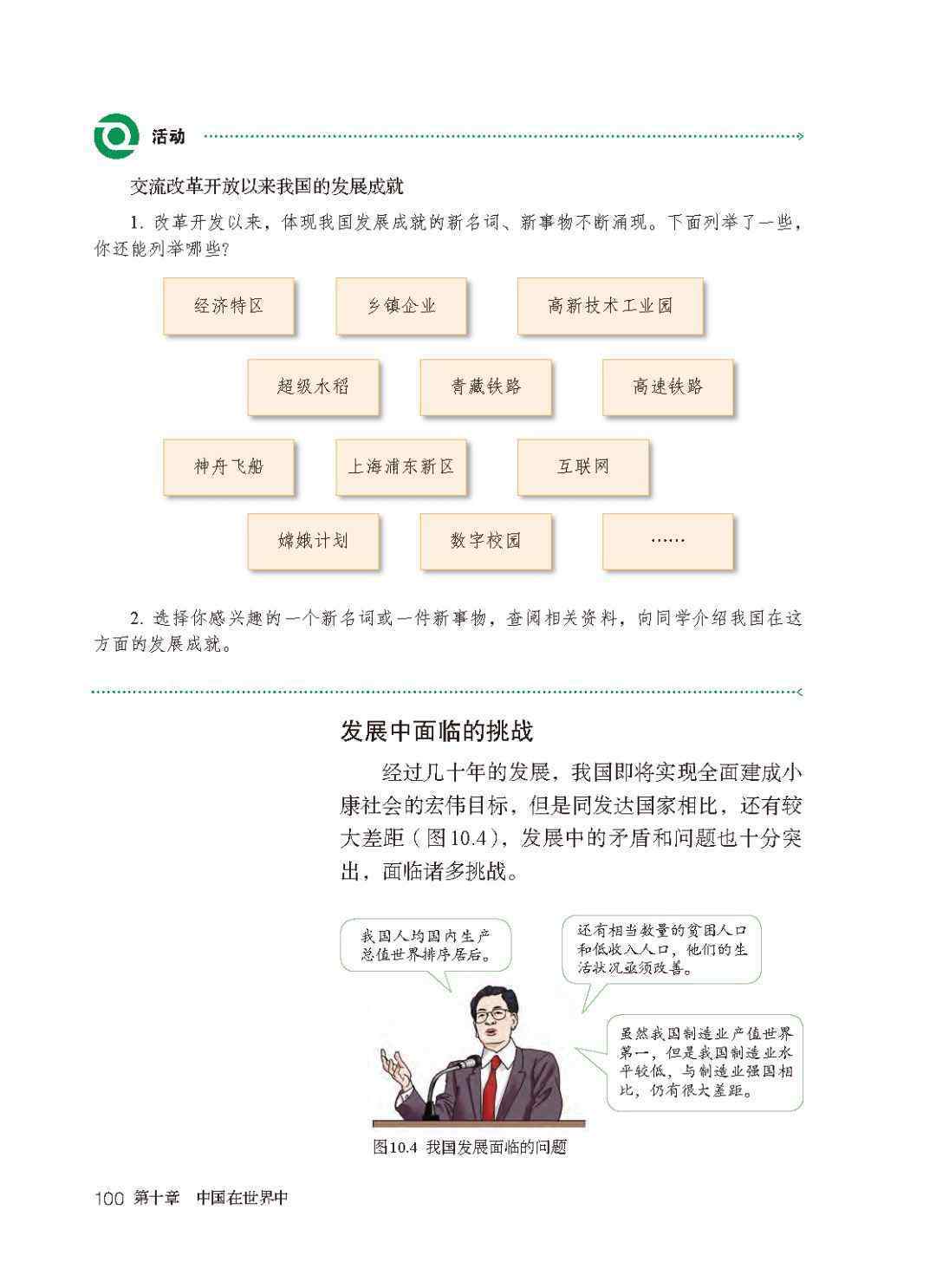 活动

交流改革开放以来我国的发展成就

1. 改革开发以来，体现我国发展成就的新名词、新事物不断涌现。下面列举了一些，你还能列举哪些？

经济特区

乡镇企业

高新技术工业园

超级水稻

青藏铁路

高速铁路

神舟飞船

上海浦东新区

互联网

嫦娥计划

数字校园

……

2. 选择你感兴趣的一个新名词或一件新事物，查阅相关资料，向同学介绍我国在这方面的发展成就。

发展中面临的挑战

经过几十年的发展，我国即将实现全面建成小康社会的宏伟目标，但是同发达国家相比，还有较大差距（图10.4），发展中的矛盾和问题也十分突出，面临诸多挑战。

我国人均国内生产总值世界排序居后。

还有相当数量的贫困人口和低收入人口，他们的生活状况亟须改善。

虽然我国制造业产值世界第一，但是我国制造业水平较低，与制造业强国相比，仍有很大差距。

图10.4 我国发展面临的问题

100 第十章 中国在世界中